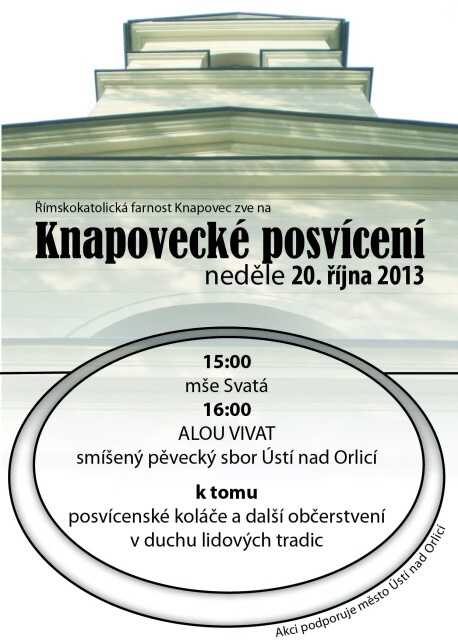 Římskokatolická farnost Knapovec zve na

Knapovecké posvícení

neděle 20. října 2013

15:00
mše Svatá
16:00
ALOU VIVAT
smíšený pěvecký sbor Ústí nad Orlicí

k tomu
posvícenské koláče a další občerstvení v duchu lidových tradic

Akci podporuje město Ústí nad Orlicí